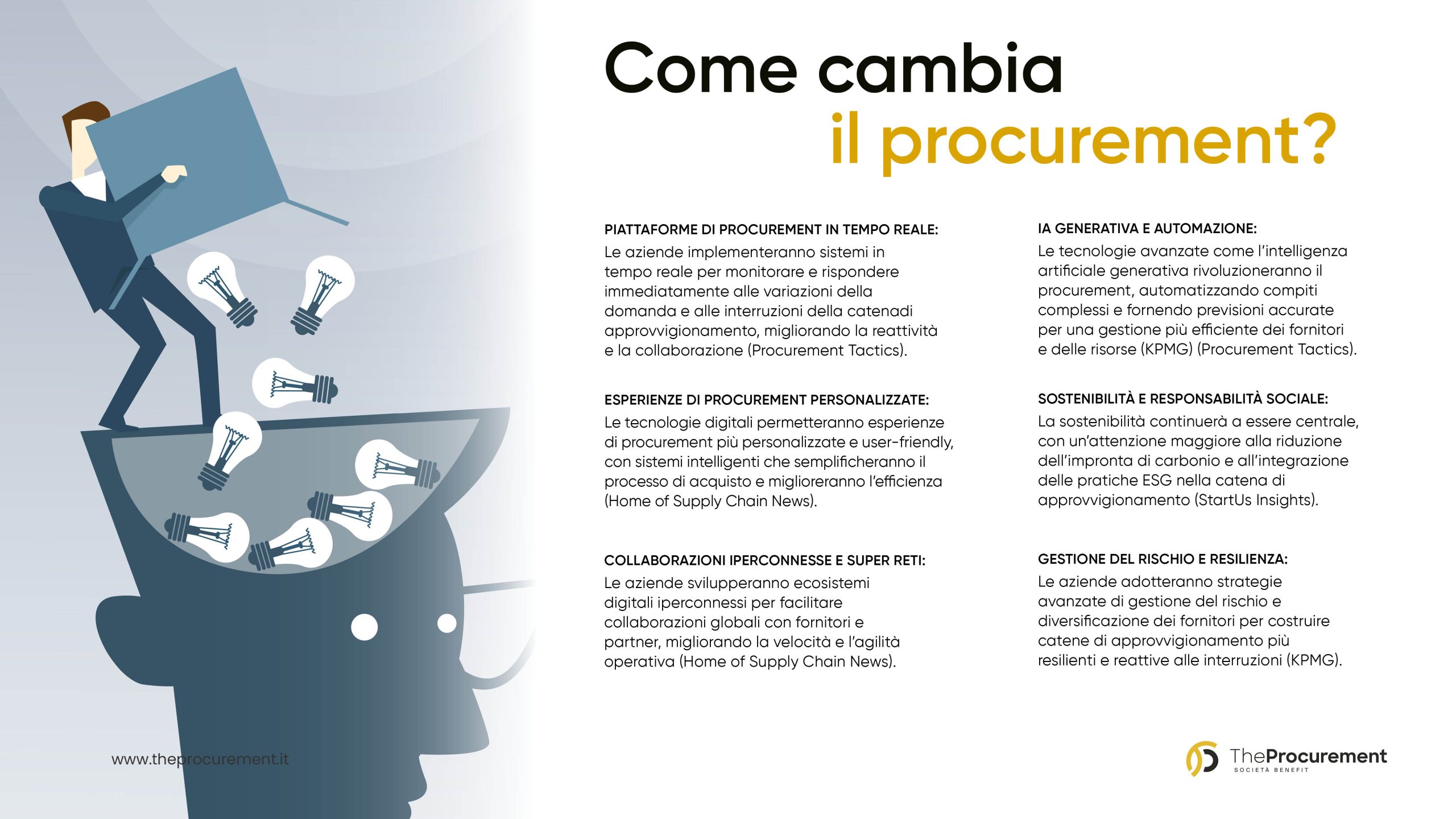 Come cambia
il procurement?

PIATTAFORME DI PROCUREMENT IN TEMPO REALE:
Le aziende implementeranno sistemi in tempo reale per monitorare e rispondere immediatamente alle variazioni della domanda e alle interruzioni della catenadi approvvigionamento, migliorando la reattività e la collaborazione (Procurement Tactics).

ESPERIENZE DI PROCUREMENT PERSONALIZZATE:
Le tecnologie digitali permetteranno esperienze di procurement più personalizzate e user-friendly, con sistemi intelligenti che semplificheranno il processo di acquisto e miglioreranno l'efficienza (Home of Supply Chain News).

COLLABORAZIONI IPERCONNESSE E SUPER RETI:
Le aziende svilupperanno ecosistemi digitali iperconnessi per facilitare collaborazioni globali con fornitori e partner, migliorando la velocità e l'agilità operativa (Home of Supply Chain News).

IA GENERATIVA E AUTOMAZIONE:
Le tecnologie avanzate come l'intelligenza artificiale generativa rivoluzioneranno il procurement, automatizzando compiti complessi e fornendo previsioni accurate per una gestione più efficiente dei fornitori e delle risorse (KPMG) (Procurement Tactics).

SOSTENIBILITÀ E RESPONSABILITÀ SOCIALE:
La sostenibilità continuerà a essere centrale, con un'attenzione maggiore alla riduzione dell'impronta di carbonio e all'integrazione delle pratiche ESG nella catena di approvvigionamento (StartUs Insights).

GESTIONE DEL RISCHIO E RESILIENZA:
Le aziende adotteranno strategie avanzate di gestione del rischio e diversificazione dei fornitori per costruire catene di approvvigionamento più resilienti e reattive alle interruzioni (KPMG).

www.theprocurement.it

TheProcurement
SOCIETÀ BENEFIT